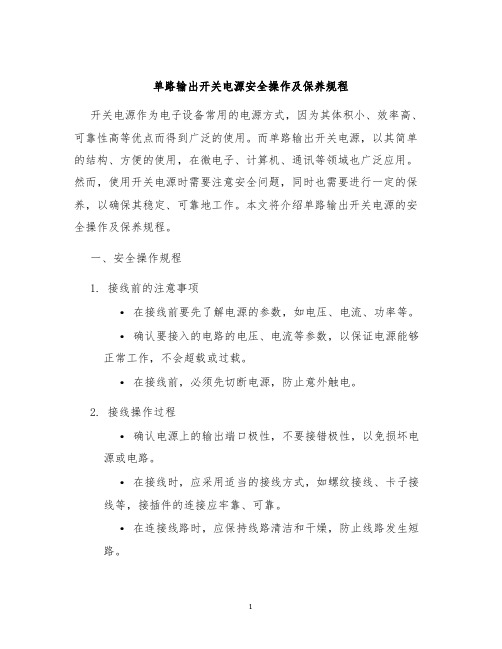 单路输出开关电源安全操作及保养规程

开关电源作为电子设备常用的电源方式，因为其体积小、效率高、可靠性高等优点而得到广泛的使用。而单路输出开关电源，以其简单的结构、方便的使用，在微电子、计算机、通讯等领域也广泛应用。然而，使用开关电源时需要注意安全问题，同时也需要进行一定的保养，以确保其稳定、可靠地工作。本文将介绍单路输出开关电源的安全操作及保养规程。

一、安全操作规程

1. 接线前的注意事项

• 在接线前要先了解电源的参数，如电压、电流、功率等。

• 确认要接入的电路的电压、电流等参数，以保证电源能够正常工作，不会超载或过载。

• 在接线前，必须先切断电源，防止意外触电。

2. 接线操作过程

• 确认电源上的输出端口极性，不要接错极性，以免损坏电源或电路。

• 在接线时，应采用适当的接线方式，如螺纹接线、卡子接线等，接插件的连接应牢靠、可靠。

• 在连接线路时，应保持线路清洁和干燥，防止线路发生短路。

1